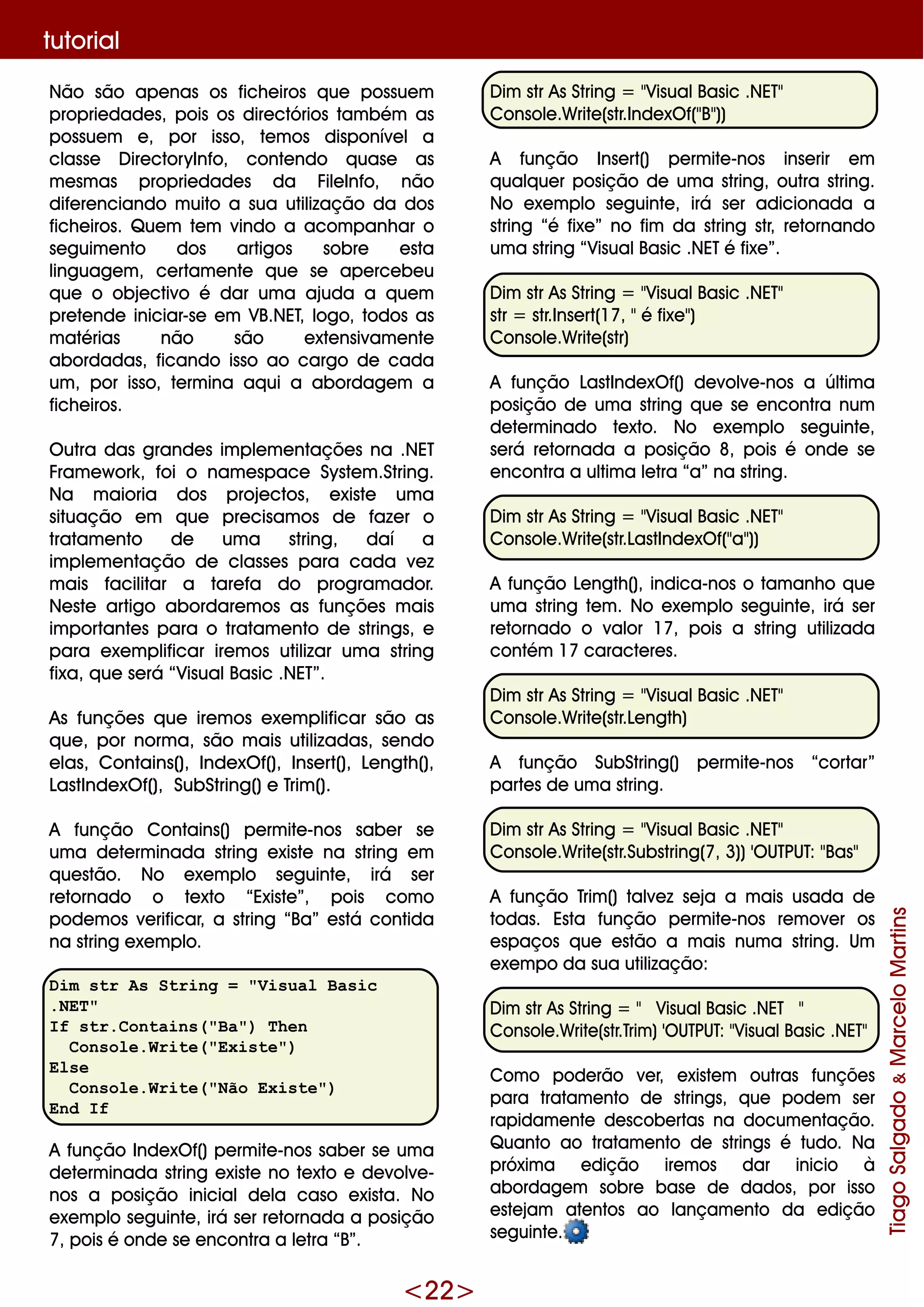 tutorial

Não são apenas os ficheiros que possuem propriedades, pois os directórios também as possuem e, por isso, temos disponível a classe DirectoryInfo, contendo quase as mesmas propriedades da FileInfo, não diferenciando muito a sua utilização da dos ficheiros. Quem tem vindo a acompanhar o seguimento dos artigos sobre esta linguagem, certamente que se apercebeu que o objectivo é dar uma ajuda a quem pretende iniciar-se em VB.NET, logo, todos as matérias não são extensivamente abordadas, ficando isso ao cargo de cada um, por isso, termina aqui a abordagem a ficheiros.

Outra das grandes implementações na .NET Framework, foi o namespace System.String. Na maioria dos projectos, existe uma situação em que precisamos de fazer o tratamento de uma string, daí a implementação de classes para cada vez mais facilitar a tarefa do programador. Neste artigo abordaremos as funções mais importantes para o tratamento de strings, e para exemplificar iremos utilizar uma string fixa, que será “Visual Basic .NET”.

As funções que iremos exemplificar são as que, por norma, são mais utilizadas, sendo elas, Contains(), IndexOf(), Insert(), Length(), LastIndexOf(), SubString() e Trim().

A função Contains() permite-nos saber se uma determinada string existe na string em questão. No exemplo seguinte, irá ser retornado o texto “Existe”, pois como podemos verificar, a string “Ba” está contida na string exemplo.

Dim str As String = "Visual Basic .NET"
If str.Contains("Ba") Then
  Console.Write("Existe")
Else
  Console.Write("Não Existe")
End If

A função IndexOf() permite-nos saber se uma determinada string existe no texto e devolve-nos a posição inicial dela caso exista. No exemplo seguinte, irá ser retornada a posição 7, pois é onde se encontra a letra “B”.

Dim str As String = "Visual Basic .NET"
Console.Write(str.IndexOf("B"))

A função Insert() permite-nos inserir em qualquer posição de uma string, outra string. No exemplo seguinte, irá ser adicionada a string “é fixe” no fim da string str, retornando uma string “Visual Basic .NET é fixe”.

Dim str As String = "Visual Basic .NET"
str = str.Insert(17, " é fixe")
Console.Write(str)

A função LastIndexOf() devolve-nos a última posição de uma string que se encontra num determinado texto. No exemplo seguinte, será retornada a posição 8, pois é onde se encontra a ultima letra “a” na string.

Dim str As String = "Visual Basic .NET"
Console.Write(str.LastIndexOf("a"))

A função Length(), indica-nos o tamanho que uma string tem. No exemplo seguinte, irá ser retornado o valor 17, pois a string utilizada contém 17 caracteres.

Dim str As String = "Visual Basic .NET"
Console.Write(str.Length)

A função SubString() permite-nos “cortar” partes de uma string.

Dim str As String = "Visual Basic .NET"
Console.Write(str.Substring(7, 3)) 'OUTPUT: "Bas"

A função Trim() talvez seja a mais usada de todas. Esta função permite-nos remover os espaços que estão a mais numa string. Um exempo da sua utilização:

Dim str As String = "  Visual Basic .NET  "
Console.Write(str.Trim) 'OUTPUT: "Visual Basic .NET"

Como poderão ver, existem outras funções para tratamento de strings, que podem ser rapidamente descobertas na documentação. Quanto ao tratamento de strings é tudo. Na próxima edição iremos dar inicio à abordagem sobre base de dados, por isso estejam atentos ao lançamento da edição seguinte.

Tiago Salgado & Marcelo Martins

<22>